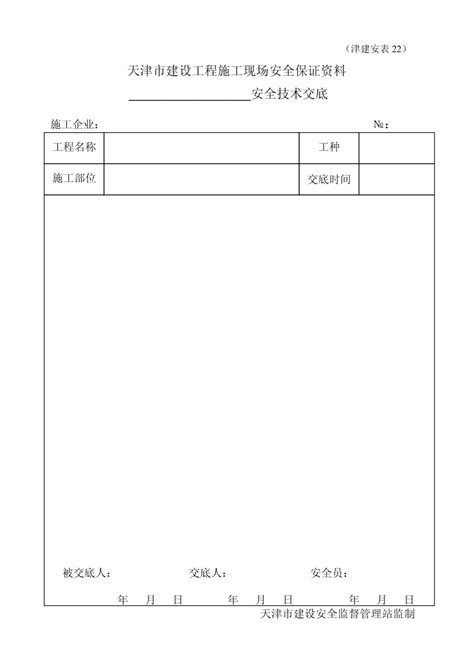 （津建安表 22）

天津市建设工程施工现场安全保证资料

____________________安全技术交底

施工企业： №：

| 工程名称 | | 工种 | |
|---|---|---|---|
| 施工部位 | | 交底时间 | |

被交底人： 交底人： 安全员：

年 月 日 年 月 日 年 月 日

天津市建设安全监督管理站监制